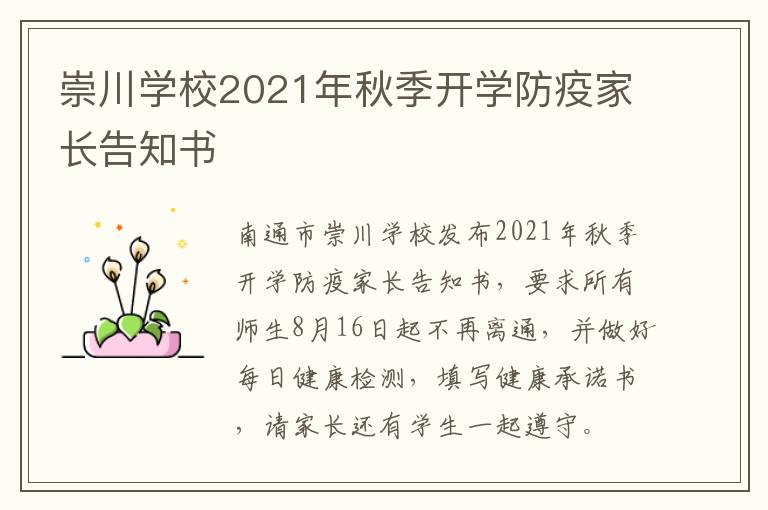 崇川学校2021年秋季开学防疫家长告知书

南通市崇川学校发布2021年秋季开学防疫家长告知书，要求所有师生8月16日起不再离通，并做好每日健康检测，填写健康承诺书，请家长还有学生一起遵守。